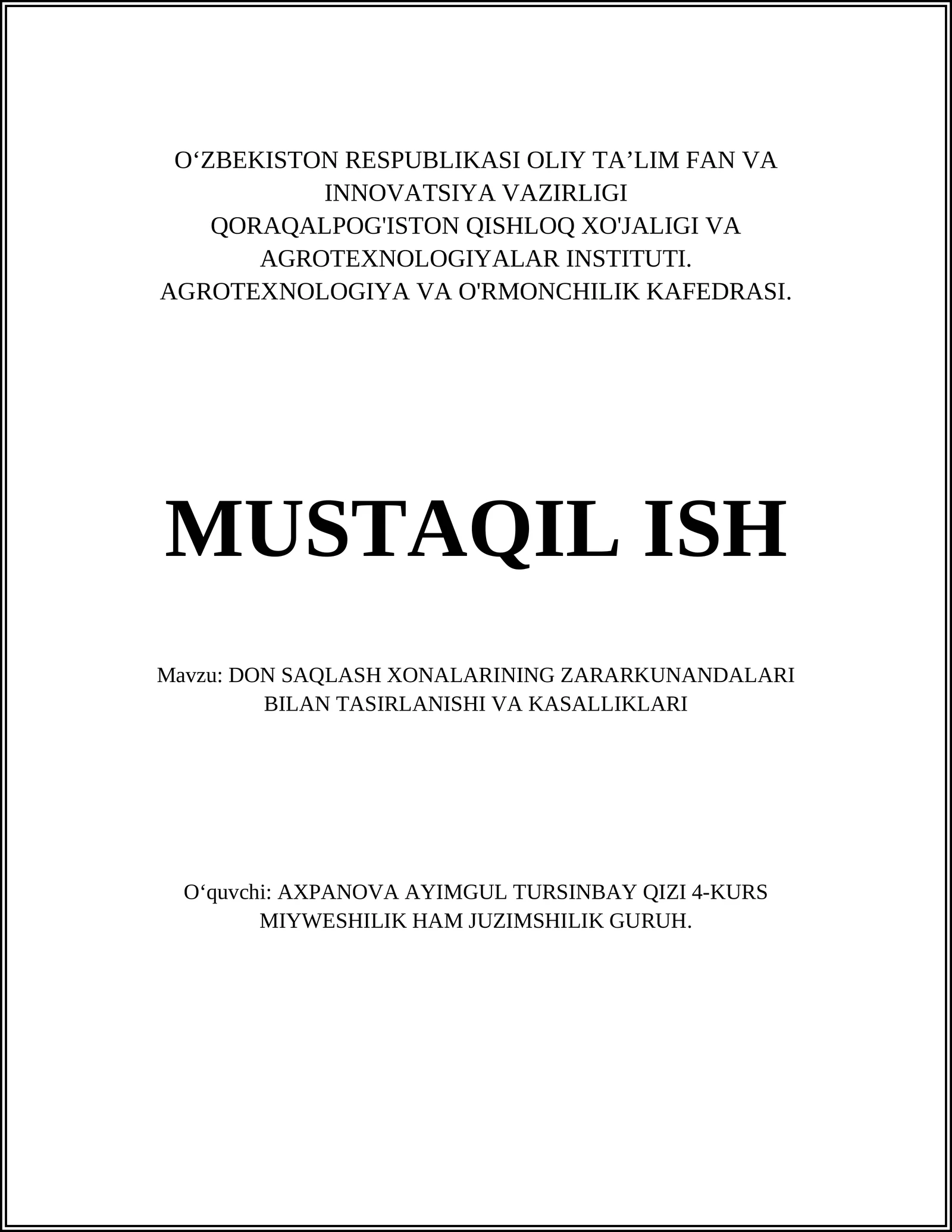 O‘ZBEKISTON RESPUBLIKASI OLIY TA’LIM FAN VA INNOVATSIYA VAZIRLIGI
QORAQALPOG'ISTON QISHLOQ XO'JALIGI VA AGROTEXNOLOGIYALAR INSTITUTI.
AGROTEXNOLOGIYA VA O'RMONCHILIK KAFEDRASI.

MUSTAQIL ISH

Mavzu: DON SAQLASH XONALARINING ZARARKUNANDALARI BILAN TASIRLANISHI VA KASALLIKLARI

O‘quvchi: AXPANOVA AYIMGUL TURSINBAY QIZI 4-KURS MIYWESHILIK HAM JUZIMSHILIK GURUH.